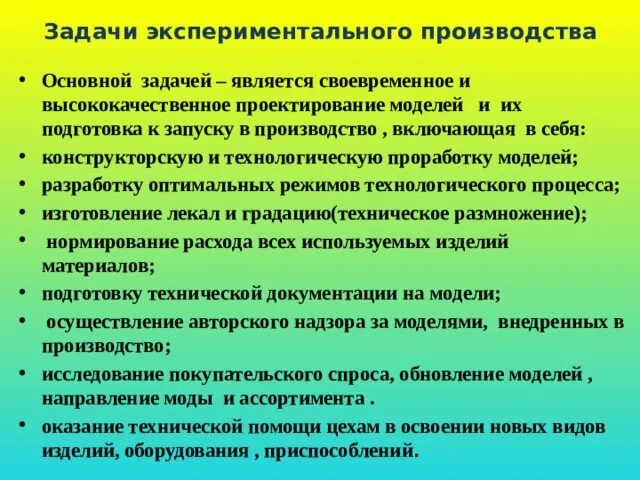 Задачи экспериментального производства

• Основной задачей – является своевременное и высококачественное проектирование моделей и их подготовка к запуску в производство , включающая в себя:
• конструкторскую и технологическую проработку моделей;
• разработку оптимальных режимов технологического процесса;
• изготовление лекал и градацию(техническое размножение);
• нормирование расхода всех используемых изделий материалов;
• подготовку технической документации на модели;
• осуществление авторского надзора за моделями, внедренных в производство;
• исследование покупательского спроса, обновление моделей , направление моды и ассортимента .
• оказание технической помощи цехам в освоении новых видов изделий, оборудования , приспособлений.